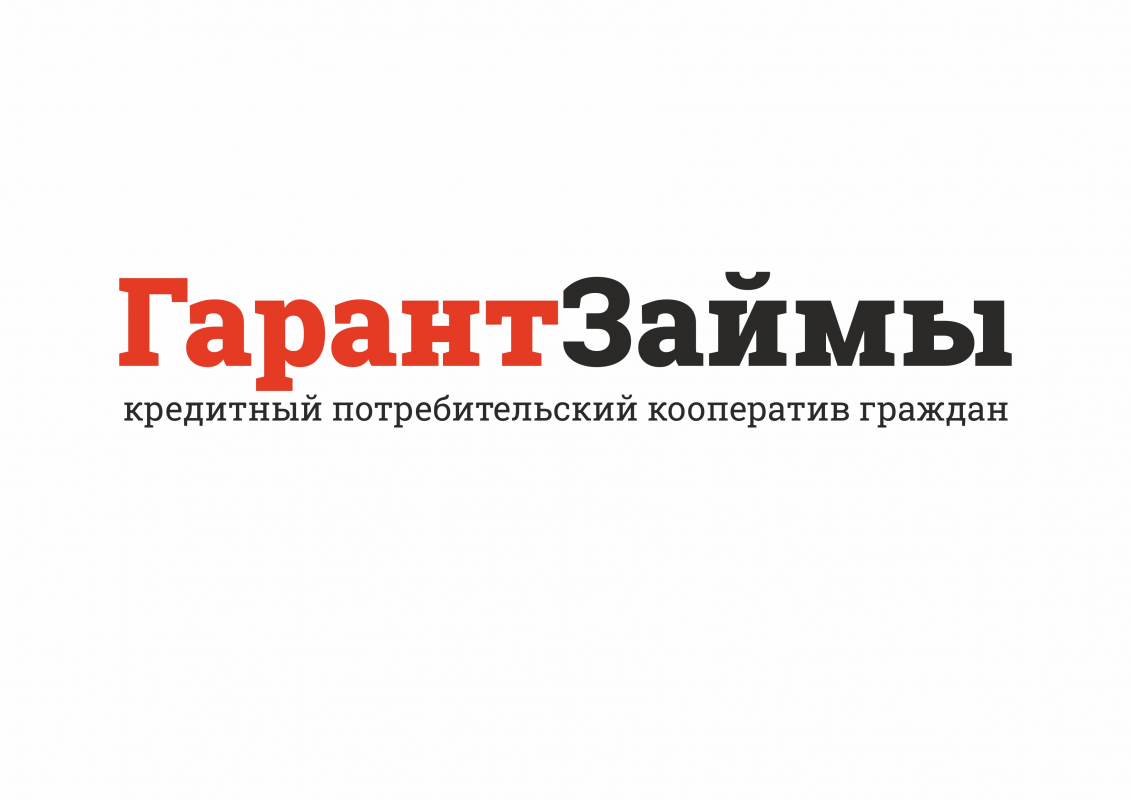 ГарантЗаймы
кредитный потребительский кооператив граждан